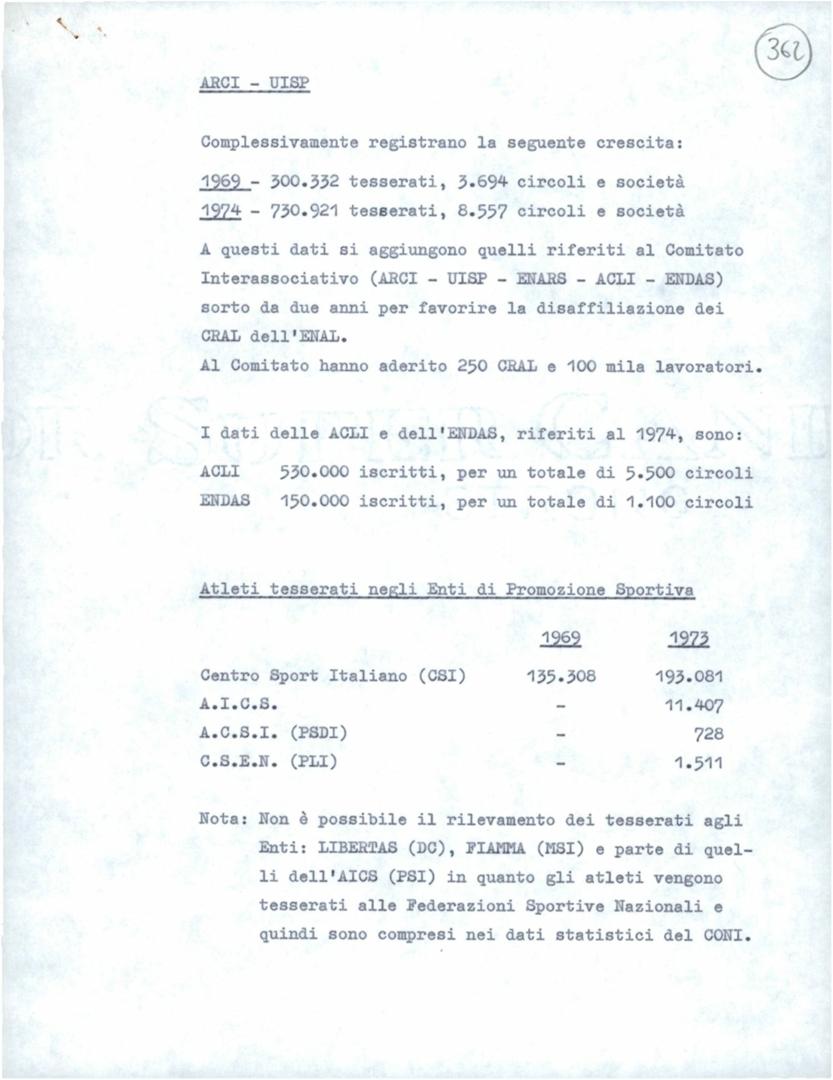 362

ARCI - UISP

Complessivamente registrano la seguente crescita:

1969 - 300.332 tesserati, 3.694 circoli e società
1974 - 730.921 tesserati, 8.557 circoli e società

A questi dati si aggiungono quelli riferiti al Comitato Interassociativo (ARCI - UISP - ENARS - ACLI - ENDAS) sorto da due anni per favorire la disaffiliazione dei CRAL dell'ENAL.
Al Comitato hanno aderito 250 CRAL e 100 mila lavoratori.

I dati delle ACLI e dell'ENDAS, riferiti al 1974, sono:
ACLI 530.000 iscritti, per un totale di 5.500 circoli
ENDAS 150.000 iscritti, per un totale di 1.100 circoli

Atleti tesserati negli Enti di Promozione Sportiva

| | 1969 | 1973 |
|---|---|---|
| Centro Sport Italiano (CSI) | 135.308 | 193.081 |
| A.I.C.S. | - | 11.407 |
| A.C.S.I. (PSDI) | - | 728 |
| C.S.E.N. (PLI) | - | 1.511 |

Nota: Non è possibile il rilevamento dei tesserati agli Enti: LIBERTAS (DC), FIAMMA (MSI) e parte di quelli dell'AICS (PSI) in quanto gli atleti vengono tesserati alle Federazioni Sportive Nazionali e quindi sono compresi nei dati statistici del CONI.